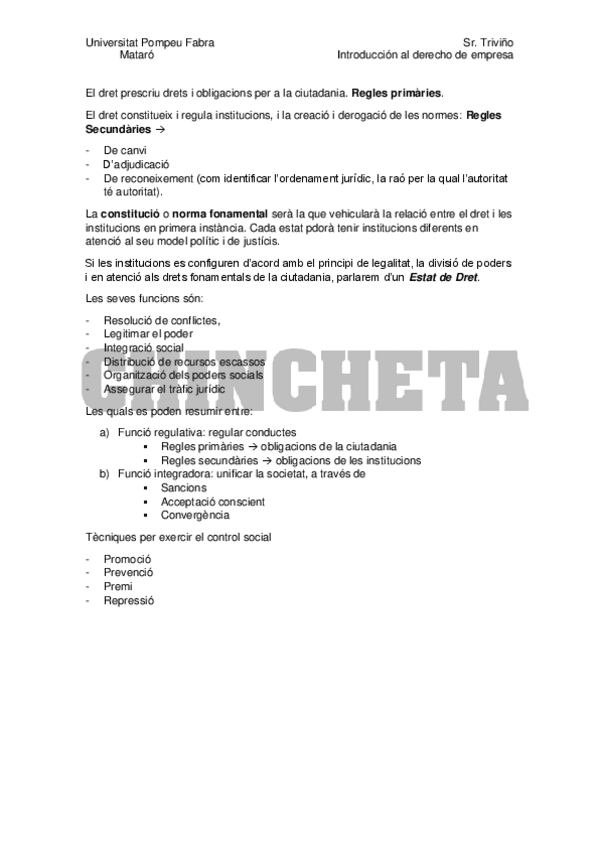 Universitat Pompeu Fabra
Mataró

Sr. Triviño
Introducción al derecho de empresa

El dret prescriu drets i obligacions per a la ciutadania. **Regles primàries**.

El dret constitueix i regula institucions, i la creació i derogació de les normes: **Regles Secundàries** →

- De canvi
- D'adjudicació
- De reconeixement (com identificar l'ordenament jurídic, la raó per la qual l'autoritat té autoritat).

La **constitució** o **norma fonamental** serà la que vehicularà la relació entre el dret i les institucions en primera instància. Cada estat pdorà tenir institucions diferents en atenció al seu model polític i de justícis.

Si les institucions es configuren d'acord amb el principi de legalitat, la divisió de poders i en atenció als drets fonamentals de la ciutadania, parlarem d'un ***Estat de Dret***.

Les seves funcions són:

- Resolució de conflictes,
- Legitimar el poder
- Integració social
- Distribució de recursos escassos
- Organització dels poders socials
- Assegurar el tràfic jurídic

CHINCHETA

Les quals es poden resumir entre:

a) Funció regulativa: regular conductes
 ▪ Regles primàries → obligacions de la ciutadania
 ▪ Regles secundàries → obligacions de les institucions
b) Funció integradora: unificar la societat, a través de
 ▪ Sancions
 ▪ Acceptació conscient
 ▪ Convergència

Tècniques per exercir el control social

- Promoció
- Prevenció
- Premi
- Repressió